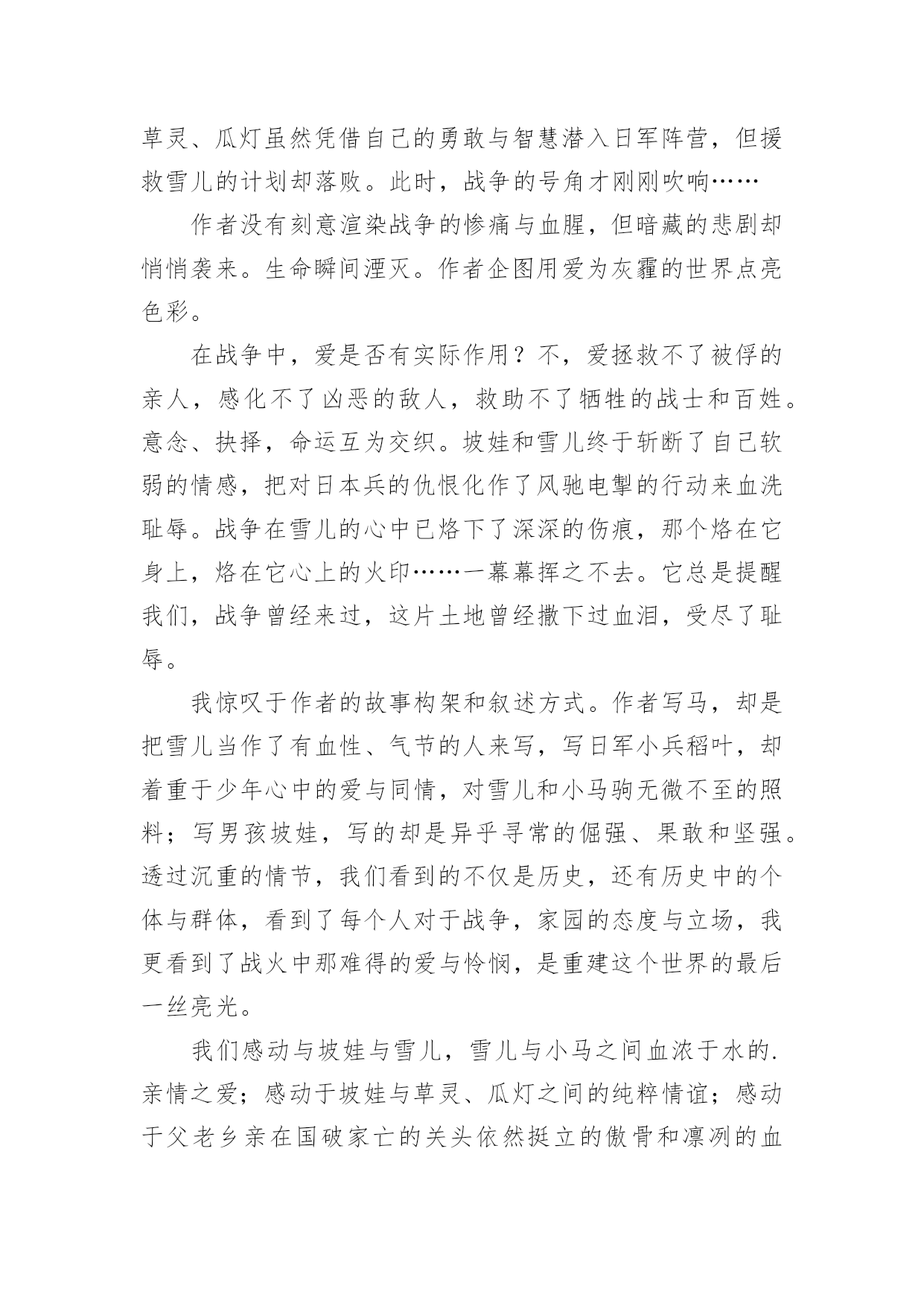 草灵、瓜灯虽然凭借自己的勇敢与智慧潜入日军阵营，但援救雪儿的计划却落败。此时，战争的号角才刚刚吹响……

作者没有刻意渲染战争的惨痛与血腥，但暗藏的悲剧却悄悄袭来。生命瞬间湮灭。作者企图用爱为灰霾的世界点亮色彩。

在战争中，爱是否有实际作用？不，爱拯救不了被俘的亲人，感化不了凶恶的敌人，救助不了牺牲的战士和百姓。意念、抉择，命运互为交织。坡娃和雪儿终于斩断了自己软弱的情感，把对日本兵的仇恨化作了风驰电掣的行动来血洗耻辱。战争在雪儿的心中已烙下了深深的伤痕，那个烙在它身上，烙在它心上的火印……一幕幕挥之不去。它总是提醒我们，战争曾经来过，这片土地曾经撒下过血泪，受尽了耻辱。

我惊叹于作者的故事构架和叙述方式。作者写马，却是把雪儿当作了有血性、气节的人来写，写日军小兵稻叶，却着重于少年心中的爱与同情，对雪儿和小马驹无微不至的照料；写男孩坡娃，写的却是异乎寻常的倔强、果敢和坚强。透过沉重的情节，我们看到的不仅是历史，还有历史中的个体与群体，看到了每个人对于战争，家园的态度与立场，我更看到了战火中那难得的爱与怜悯，是重建这个世界的最后一丝亮光。

我们感动与坡娃与雪儿，雪儿与小马之间血浓于水的.亲情之爱；感动于坡娃与草灵、瓜灯之间的纯粹情谊；感动于父老乡亲在国破家亡的关头依然挺立的傲骨和凛冽的血